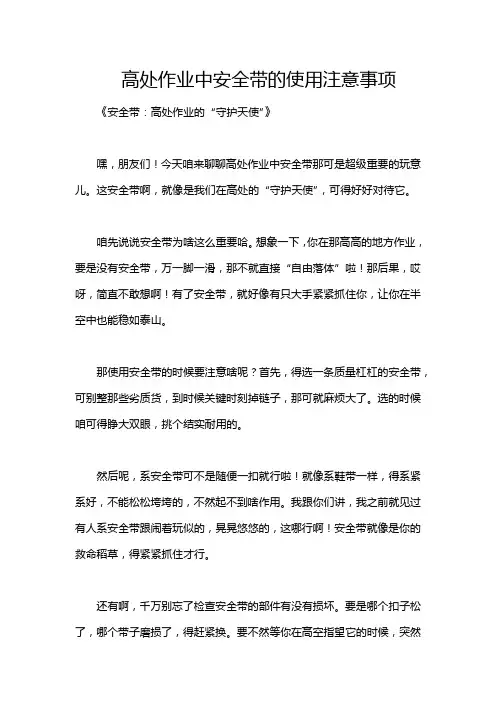 高处作业中安全带的使用注意事项

《安全带：高处作业的“守护天使”》

嘿，朋友们！今天咱来聊聊高处作业中安全带那可是超级重要的玩意儿。这安全带啊，就像是我们在高处的“守护天使”，可得好好对待它。

咱先说说安全带为啥这么重要哈。想象一下，你在那高高的地方作业，要是没有安全带，万一脚一滑，那不就直接“自由落体”啦！那后果，哎呀，简直不敢想啊！有了安全带，就好像有只大手紧紧抓住你，让你在半空中也能稳如泰山。

那使用安全带的时候要注意啥呢？首先，得选一条质量杠杠的安全带，可别整那些劣质货，到时候关键时刻掉链子，那可就麻烦大了。选的时候咱可得睁大双眼，挑个结实耐用的。

然后呢，系安全带可不是随便一扣就行啦！就像系鞋带一样，得系紧系好，不能松松垮垮的，不然起不到啥作用。我跟你们讲，我之前就见过有人系安全带跟闹着玩似的，晃晃悠悠的，这哪行啊！安全带就像是你的救命稻草，得紧紧抓住才行。

还有啊，千万别忘了检查安全带的部件有没有损坏。要是哪个扣子松了，哪个带子磨损了，得赶紧换。要不然等你在高空指望它的时候，突然